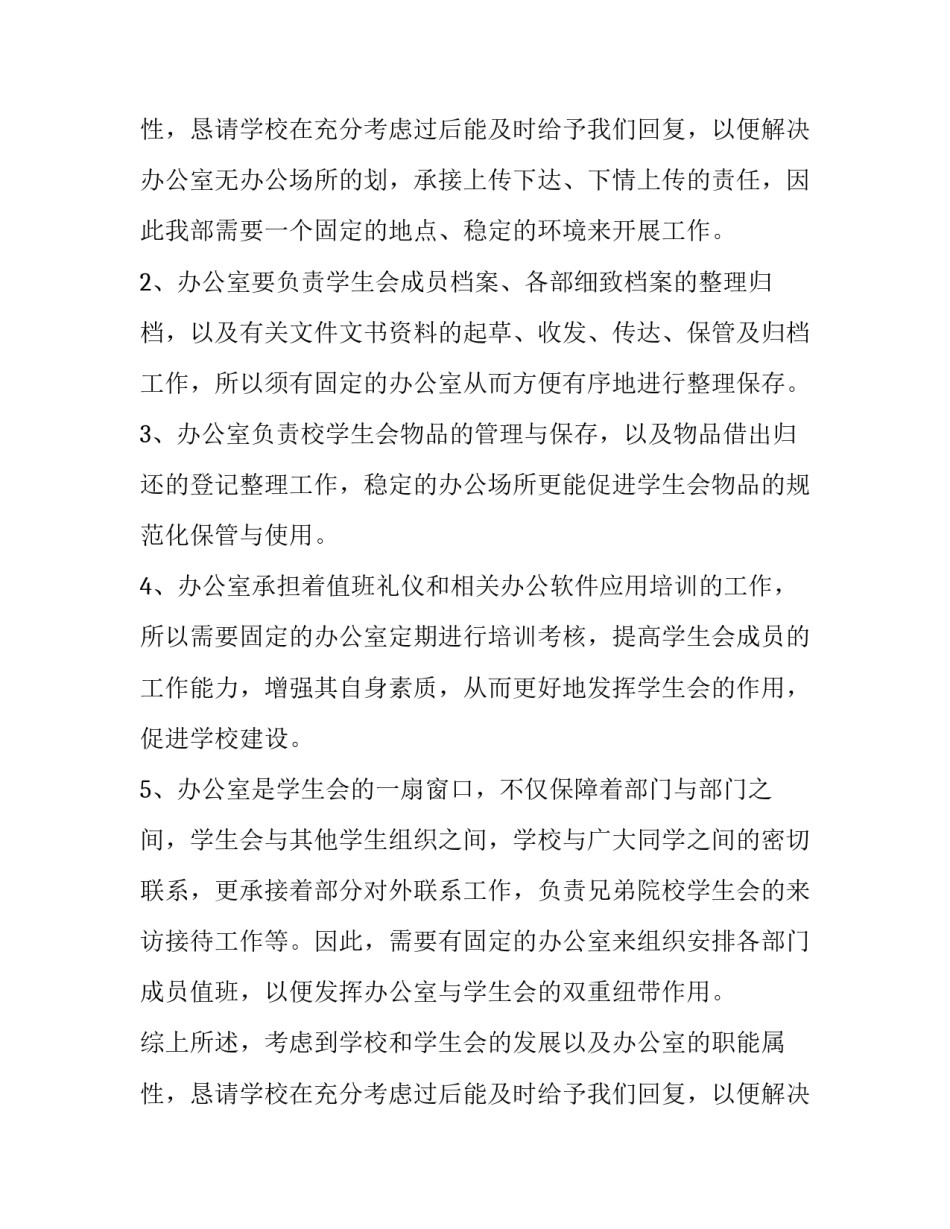 性，恳请学校在充分考虑过后能及时给予我们回复，以便解决办公室无办公场所的划，承接上传下达、下情上传的责任，因此我部需要一个固定的地点、稳定的环境来开展工作。

2、办公室要负责学生会成员档案、各部细致档案的整理归档，以及有关文件文书资料的起草、收发、传达、保管及归档工作，所以须有固定的办公室从而方便有序地进行整理保存。

3、办公室负责校学生会物品的管理与保存，以及物品借出归还的登记整理工作，稳定的办公场所更能促进学生会物品的规范化保管与使用。

4、办公室承担着值班礼仪和相关办公软件应用培训的工作，所以需要固定的办公室定期进行培训考核，提高学生会成员的工作能力，增强其自身素质，从而更好地发挥学生会的作用，促进学校建设。

5、办公室是学生会的一扇窗口，不仅保障着部门与部门之间，学生会与其他学生组织之间，学校与广大同学之间的密切联系，更承接着部分对外联系工作，负责兄弟院校学生会的来访接待工作等。因此，需要有固定的办公室来组织安排各部门成员值班，以便发挥办公室与学生会的双重纽带作用。

综上所述，考虑到学校和学生会的发展以及办公室的职能属性，恳请学校在充分考虑过后能及时给予我们回复，以便解决